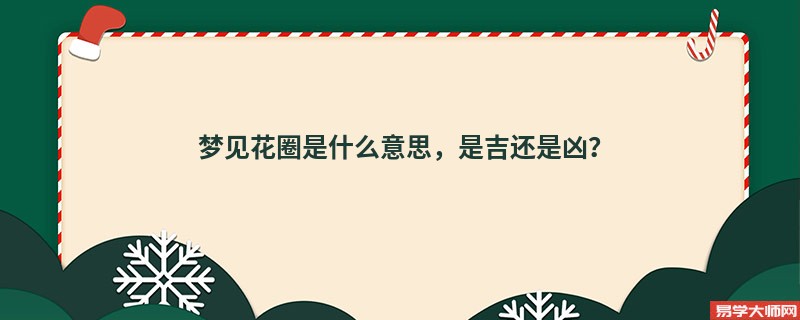 梦见花圈是什么意思，是吉还是凶?

易学大师网